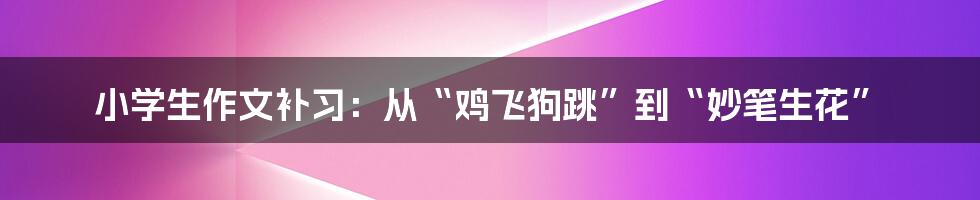 小学生作文补习：从“鸡飞狗跳”到“妙笔生花”